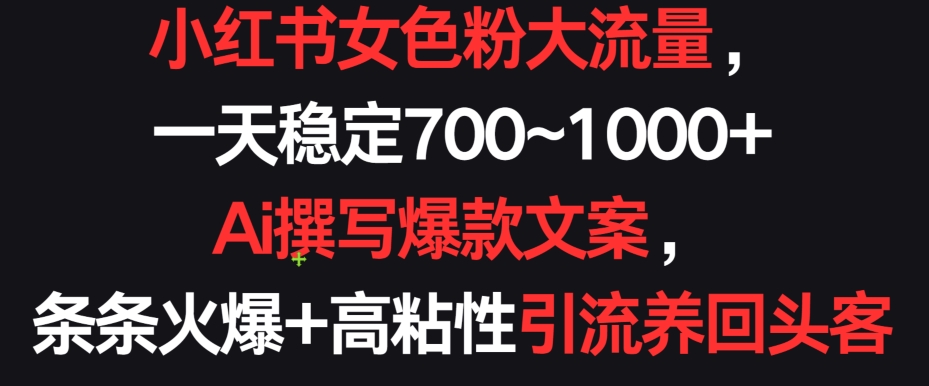 小红书女色粉大流量，
一天稳定700~1000+
Ai撰写爆款文案，
条条火爆+高粘性引流养回头客